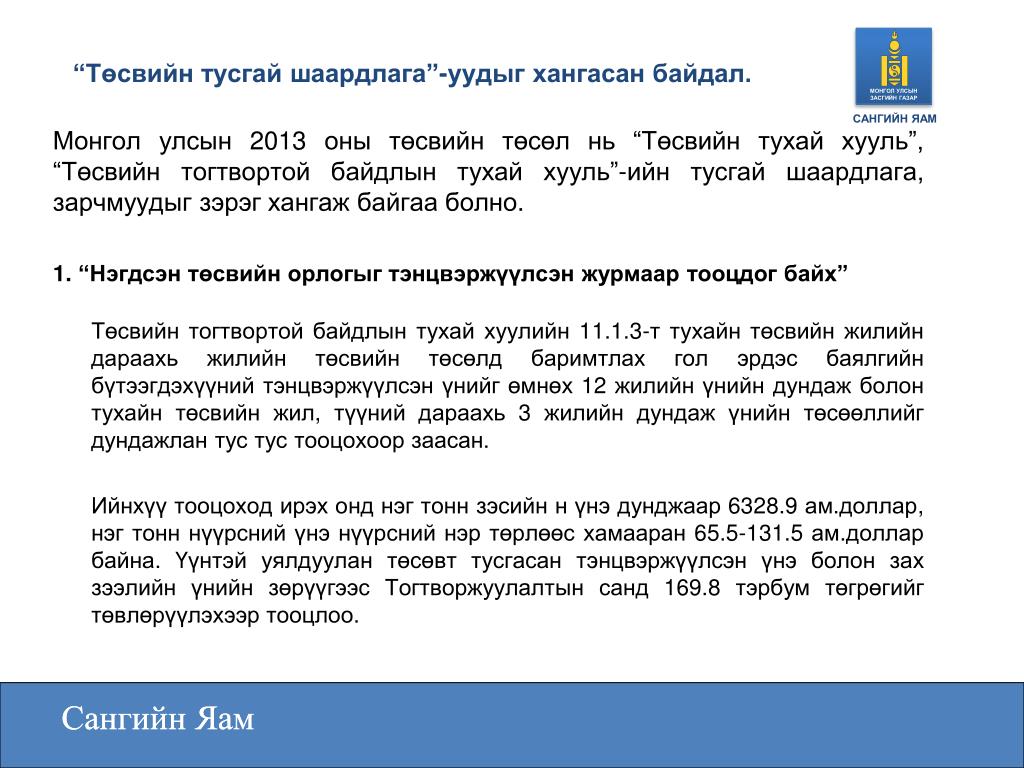 “Төсвийн тусгай шаардлага”-уудыг хангасан байдал.

МОНГОЛ УЛСЫН ЗАСГИЙН ГАЗАР

САНГИЙН ЯАМ

Монгол улсын 2013 оны төсвийн төсөл нь “Төсвийн тухай хууль”, “Төсвийн тогтвортой байдлын тухай хууль”-ийн тусгай шаардлага, зарчмуудыг зэрэг хангаж байгаа болно.

1. “Нэгдсэн төсвийн орлогыг тэнцвэржүүлсэн журмаар тооцдог байх”

Төсвийн тогтвортой байдлын тухай хуулийн 11.1.3-т тухайн төсвийн жилийн дараахь жилийн төсвийн төсөлд баримтлах гол эрдэс баялгийн бүтээгдэхүүний тэнцвэржүүлсэн үнийг өмнөх 12 жилийн үнийн дундаж болон тухайн төсвийн жил, түүний дараахь 3 жилийн дундаж үнийн төсөөллийг дундажлан тус тус тооцохоор заасан.

Ийнхүү тооцоход ирэх онд нэг тонн зэсийн н үнэ дунджаар 6328.9 ам.доллар, нэг тонн нүүрсний үнэ нүүрсний нэр төрлөөс хамааран 65.5-131.5 ам.доллар байна. Үүнтэй уялдуулан төсөвт тусгасан тэнцвэржүүлсэн үнэ болон зах зээлийн үнийн зөрүүгээс Тогтворжуулалтын санд 169.8 тэрбум төгрөгийг төвлөрүүлэхээр тооцлоо.

Сангийн Яам